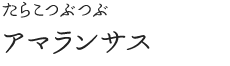 たらこつぶつぶ

アマランサス